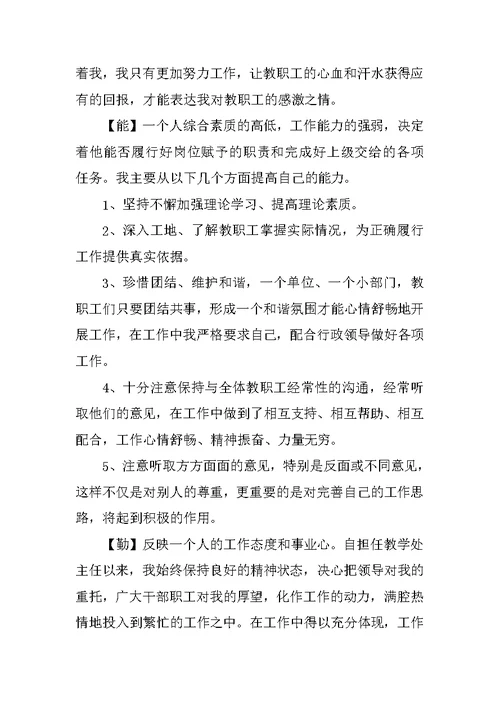 着我，我只有更加努力工作，让教职工的心血和汗水获得应有的回报，才能表达我对教职工的感激之情。

【能】一个人综合素质的高低，工作能力的强弱，决定着他能否履行好岗位赋予的职责和完成好上级交给的各项任务。我主要从以下几个方面提高自己的能力。

1、坚持不懈加强理论学习、提高理论素质。

2、深入工地、了解教职工掌握实际情况，为正确履行工作提供真实依据。

3、珍惜团结、维护和谐，一个单位、一个小部门，教职工们只要团结共事，形成一个和谐氛围才能心情舒畅地开展工作，在工作中我严格要求自己，配合行政领导做好各项工作。

4、十分注意保持与全体教职工经常性的沟通，经常听取他们的意见，在工作中做到了相互支持、相互帮助、相互配合，工作心情舒畅、精神振奋、力量无穷。

5、注意听取方方面面的意见，特别是反面或不同意见，这样不仅是对别人的尊重，更重要的是对完善自己的工作思路，将起到积极的作用。

【勤】反映一个人的工作态度和事业心。自担任教学处主任以来，我始终保持良好的精神状态，决心把领导对我的重托，广大干部职工对我的厚望，化作工作的动力，满腔热情地投入到繁忙的工作之中。在工作中得以充分体现，工作